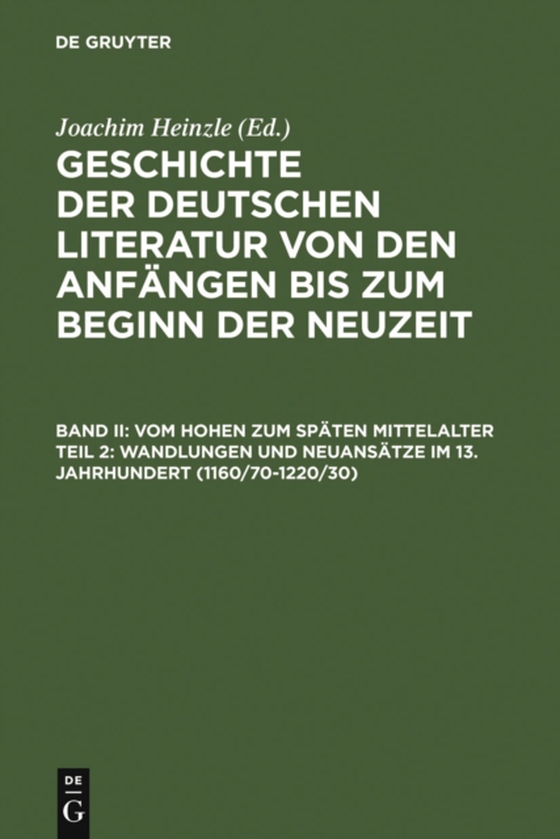 DE GRUYTER

Joachim Heinzle (Ed.)

GESCHICHTE DER DEUTSCHEN LITERATUR VON DEN ANFÄNGEN BIS ZUM BEGINN DER NEUZEIT

BAND II: VOM HOHEN ZUM SPÄTEN MITTELALTER TEIL 2: WANDLUNGEN UND NEUANSÄTZE IM 13. JAHRHUNDERT (1160/70-1220/30)

DE G